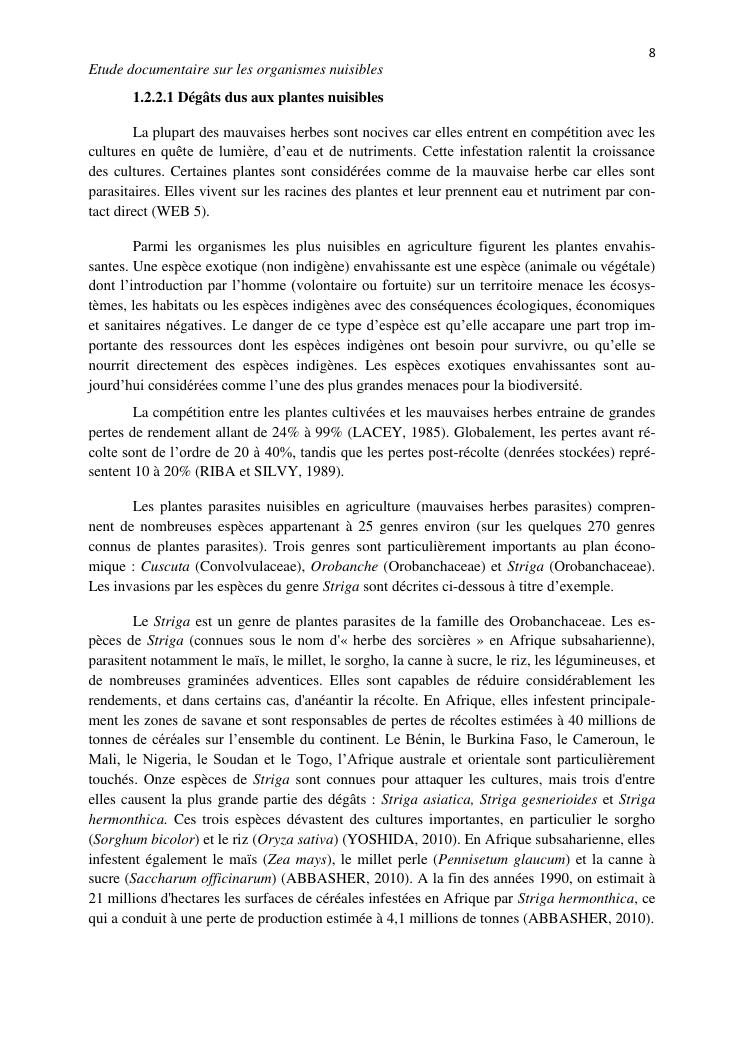 8

Etude documentaire sur les organismes nuisibles

1.2.2.1 Dégâts dus aux plantes nuisibles

La plupart des mauvaises herbes sont nocives car elles entrent en compétition avec les cultures en quête de lumière, d'eau et de nutriments. Cette infestation ralentit la croissance des cultures. Certaines plantes sont considérées comme de la mauvaise herbe car elles sont parasitaires. Elles vivent sur les racines des plantes et leur prennent eau et nutriment par contact direct (WEB 5).

Parmi les organismes les plus nuisibles en agriculture figurent les plantes envahissantes. Une espèce exotique (non indigène) envahissante est une espèce (animale ou végétale) dont l'introduction par l'homme (volontaire ou fortuite) sur un territoire menace les écosystèmes, les habitats ou les espèces indigènes avec des conséquences écologiques, économiques et sanitaires négatives. Le danger de ce type d'espèce est qu'elle accapare une part trop importante des ressources dont les espèces indigènes ont besoin pour survivre, ou qu'elle se nourrit directement des espèces indigènes. Les espèces exotiques envahissantes sont aujourd'hui considérées comme l'une des plus grandes menaces pour la biodiversité.

La compétition entre les plantes cultivées et les mauvaises herbes entraine de grandes pertes de rendement allant de 24% à 99% (LACEY, 1985). Globalement, les pertes avant récolte sont de l'ordre de 20 à 40%, tandis que les pertes post-récolte (denrées stockées) représentent 10 à 20% (RIBA et SILVY, 1989).

Les plantes parasites nuisibles en agriculture (mauvaises herbes parasites) comprennent de nombreuses espèces appartenant à 25 genres environ (sur les quelques 270 genres connus de plantes parasites). Trois genres sont particulièrement importants au plan économique : Cuscuta (Convolvulaceae), Orobanche (Orobanchaceae) et Striga (Orobanchaceae). Les invasions par les espèces du genre Striga sont décrites ci-dessous à titre d'exemple.

Le Striga est un genre de plantes parasites de la famille des Orobanchaceae. Les espèces de Striga (connues sous le nom d'« herbe des sorcières » en Afrique subsaharienne), parasitent notamment le maïs, le millet, le sorgho, la canne à sucre, le riz, les légumineuses, et de nombreuses graminées adventices. Elles sont capables de réduire considérablement les rendements, et dans certains cas, d'anéantir la récolte. En Afrique, elles infestent principalement les zones de savane et sont responsables de pertes de récoltes estimées à 40 millions de tonnes de céréales sur l'ensemble du continent. Le Bénin, le Burkina Faso, le Cameroun, le Mali, le Nigeria, le Soudan et le Togo, l'Afrique australe et orientale sont particulièrement touchés. Onze espèces de Striga sont connues pour attaquer les cultures, mais trois d'entre elles causent la plus grande partie des dégâts : Striga asiatica, Striga gesnerioides et Striga hermonthica. Ces trois espèces dévastent des cultures importantes, en particulier le sorgho (Sorghum bicolor) et le riz (Oryza sativa) (YOSHIDA, 2010). En Afrique subsaharienne, elles infestent également le maïs (Zea mays), le millet perle (Pennisetum glaucum) et la canne à sucre (Saccharum officinarum) (ABBASHER, 2010). A la fin des années 1990, on estimait à 21 millions d'hectares les surfaces de céréales infestées en Afrique par Striga hermonthica, ce qui a conduit à une perte de production estimée à 4,1 millions de tonnes (ABBASHER, 2010).